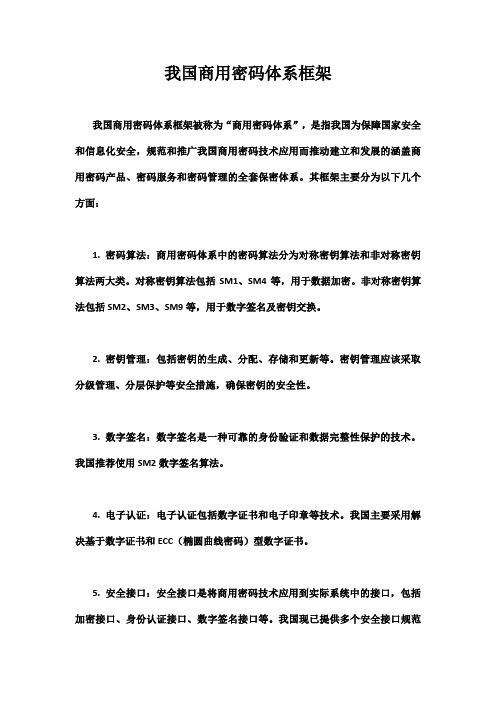 我国商用密码体系框架

我国商用密码体系框架被称为“商用密码体系”，是指我国为保障国家安全和信息化安全，规范和推广我国商用密码技术应用而推动建立和发展的涵盖商用密码产品、密码服务和密码管理的全套保密体系。其框架主要分为以下几个方面：

1. 密码算法：商用密码体系中的密码算法分为对称密钥算法和非对称密钥算法两大类。对称密钥算法包括 SM1、SM4 等，用于数据加密。非对称密钥算法包括 SM2、SM3、SM9 等，用于数字签名及密钥交换。

2. 密钥管理：包括密钥的生成、分配、存储和更新等。密钥管理应该采取分级管理、分层保护等安全措施，确保密钥的安全性。

3. 数字签名：数字签名是一种可靠的身份验证和数据完整性保护的技术。我国推荐使用 SM2 数字签名算法。

4. 电子认证：电子认证包括数字证书和电子印章等技术。我国主要采用解决基于数字证书和 ECC（椭圆曲线密码）型数字证书。

5. 安全接口：安全接口是将商用密码技术应用到实际系统中的接口，包括加密接口、身份认证接口、数字签名接口等。我国现已提供多个安全接口规范